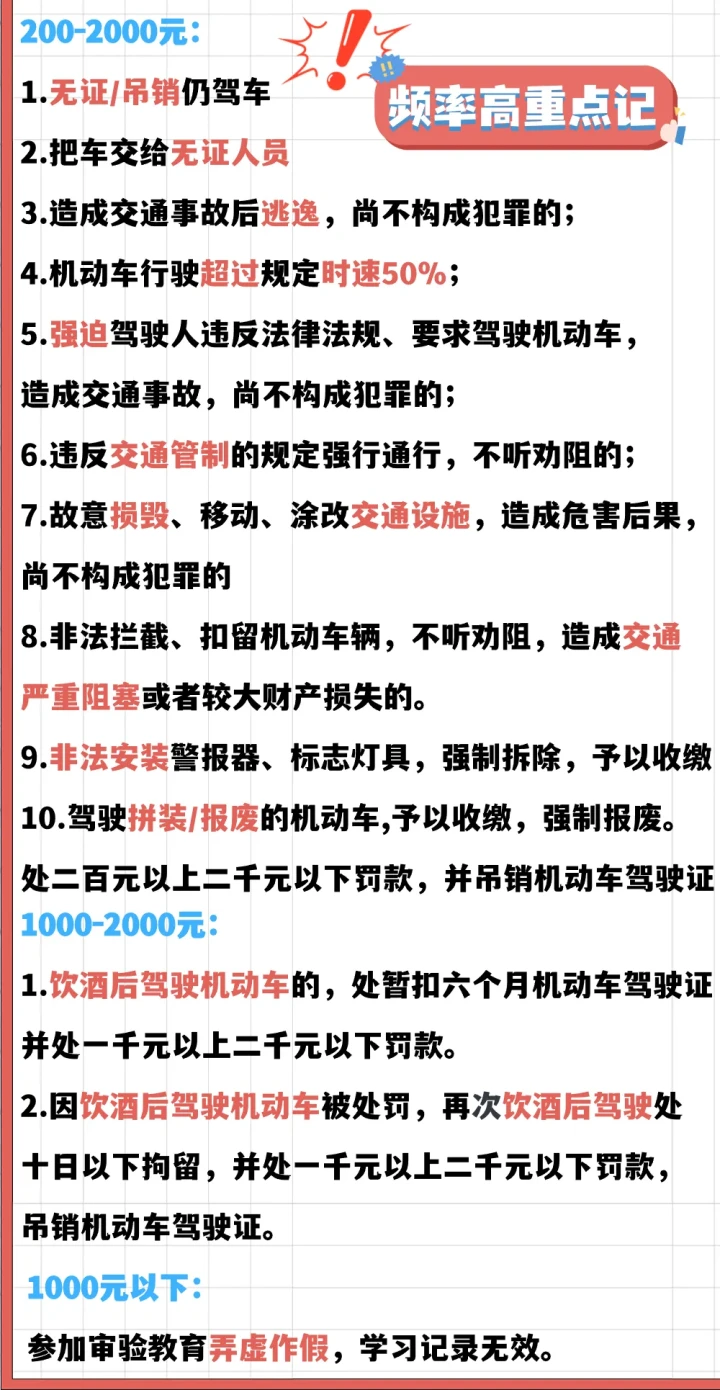 200-2000元：

频率高重点记

1.无证/吊销仍驾车

2.把车交给无证人员

3.造成交通事故后逃逸，尚不构成犯罪的；

4.机动车行驶超过规定时速50%；

5.强迫驾驶人违反法律法规、要求驾驶机动车，造成交通事故，尚不构成犯罪的；

6.违反交通管制的规定强行通行，不听劝阻的；

7.故意损毁、移动、涂改交通设施，造成危害后果，尚不构成犯罪的

8.非法拦截、扣留机动车辆，不听劝阻，造成交通严重阻塞或者较大财产损失的。

9.非法安装警报器、标志灯具，强制拆除，予以收缴

10.驾驶拼装/报废的机动车,予以收缴，强制报废。

处二百元以上二千元以下罚款，并吊销机动车驾驶证

1000-2000元：

1.饮酒后驾驶机动车的，处暂扣六个月机动车驾驶证并处一千元以上二千元以下罚款。

2.因饮酒后驾驶机动车被处罚，再次饮酒后驾驶处十日以下拘留，并处一千元以上二千元以下罚款，吊销机动车驾驶证。

1000元以下：

参加审验教育弄虚作假，学习记录无效。